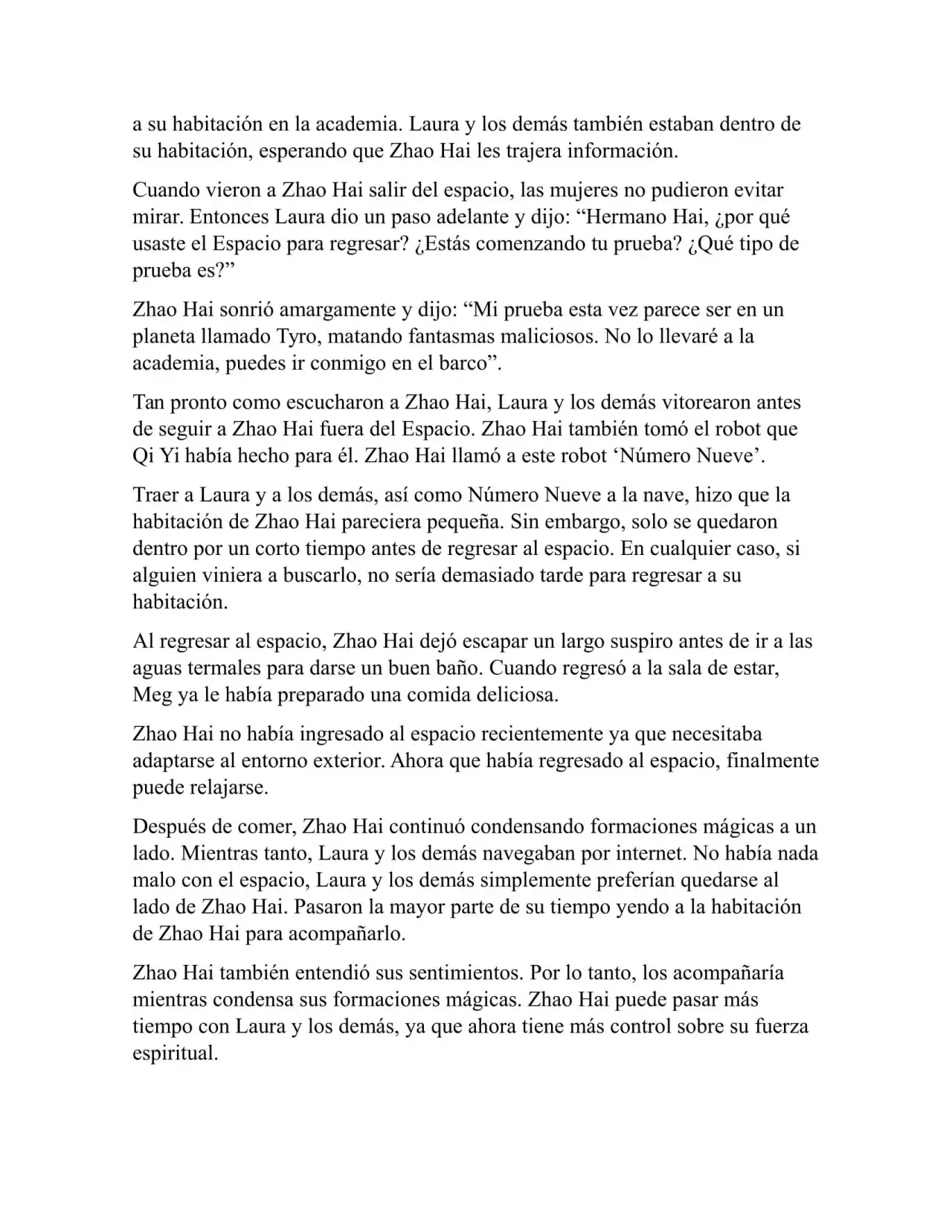 a su habitación en la academia. Laura y los demás también estaban dentro de su habitación, esperando que Zhao Hai les trajera información.

Cuando vieron a Zhao Hai salir del espacio, las mujeres no pudieron evitar mirar. Entonces Laura dio un paso adelante y dijo: “Hermano Hai, ¿por qué usaste el Espacio para regresar? ¿Estás comenzando tu prueba? ¿Qué tipo de prueba es?”

Zhao Hai sonrió amargamente y dijo: “Mi prueba esta vez parece ser en un planeta llamado Tyro, matando fantasmas maliciosos. No lo llevaré a la academia, puedes ir conmigo en el barco”.

Tan pronto como escucharon a Zhao Hai, Laura y los demás vitorearon antes de seguir a Zhao Hai fuera del Espacio. Zhao Hai también tomó el robot que Qi Yi había hecho para él. Zhao Hai llamó a este robot ‘Número Nueve’.

Traer a Laura y a los demás, así como Número Nueve a la nave, hizo que la habitación de Zhao Hai pareciera pequeña. Sin embargo, solo se quedaron dentro por un corto tiempo antes de regresar al espacio. En cualquier caso, si alguien viniera a buscarlo, no sería demasiado tarde para regresar a su habitación.

Al regresar al espacio, Zhao Hai dejó escapar un largo suspiro antes de ir a las aguas termales para darse un buen baño. Cuando regresó a la sala de estar, Meg ya le había preparado una comida deliciosa.

Zhao Hai no había ingresado al espacio recientemente ya que necesitaba adaptarse al entorno exterior. Ahora que había regresado al espacio, finalmente puede relajarse.

Después de comer, Zhao Hai continuó condensando formaciones mágicas a un lado. Mientras tanto, Laura y los demás navegaban por internet. No había nada malo con el espacio, Laura y los demás simplemente preferían quedarse al lado de Zhao Hai. Pasaron la mayor parte de su tiempo yendo a la habitación de Zhao Hai para acompañarlo.

Zhao Hai también entendió sus sentimientos. Por lo tanto, los acompañaría mientras condensa sus formaciones mágicas. Zhao Hai puede pasar más tiempo con Laura y los demás, ya que ahora tiene más control sobre su fuerza espiritual.